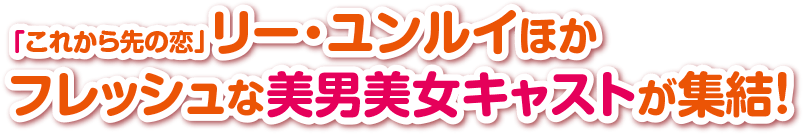 「これから先の恋」リー・ユンルイほか
フレッシュな美男美女キャストが集結！